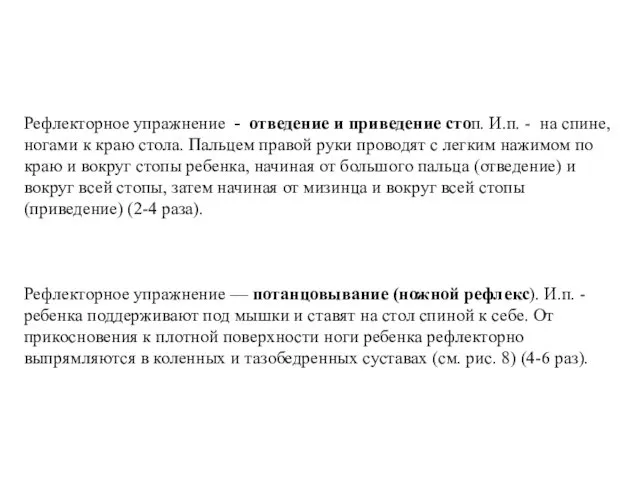 Рефлекторное упражнение - отведение и приведение стоп. И.п. - на спине, ногами к краю стола. Пальцем правой руки проводят с легким нажимом по краю и вокруг стопы ребенка, начиная от большого пальца (отведение) и вокруг всей стопы, затем начиная от мизинца и вокруг всей стопы (приведение) (2-4 раза).

Рефлекторное упражнение — потанцовывание (ножной рефлекс). И.п. - ребенка поддерживают под мышки и ставят на стол спиной к себе. От прикосновения к плотной поверхности ноги ребенка рефлекторно выпрямляются в коленных и тазобедренных суставах (см. рис. 8) (4-6 раз).